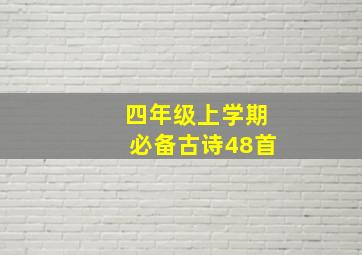 四年级上学期
必备古诗48首